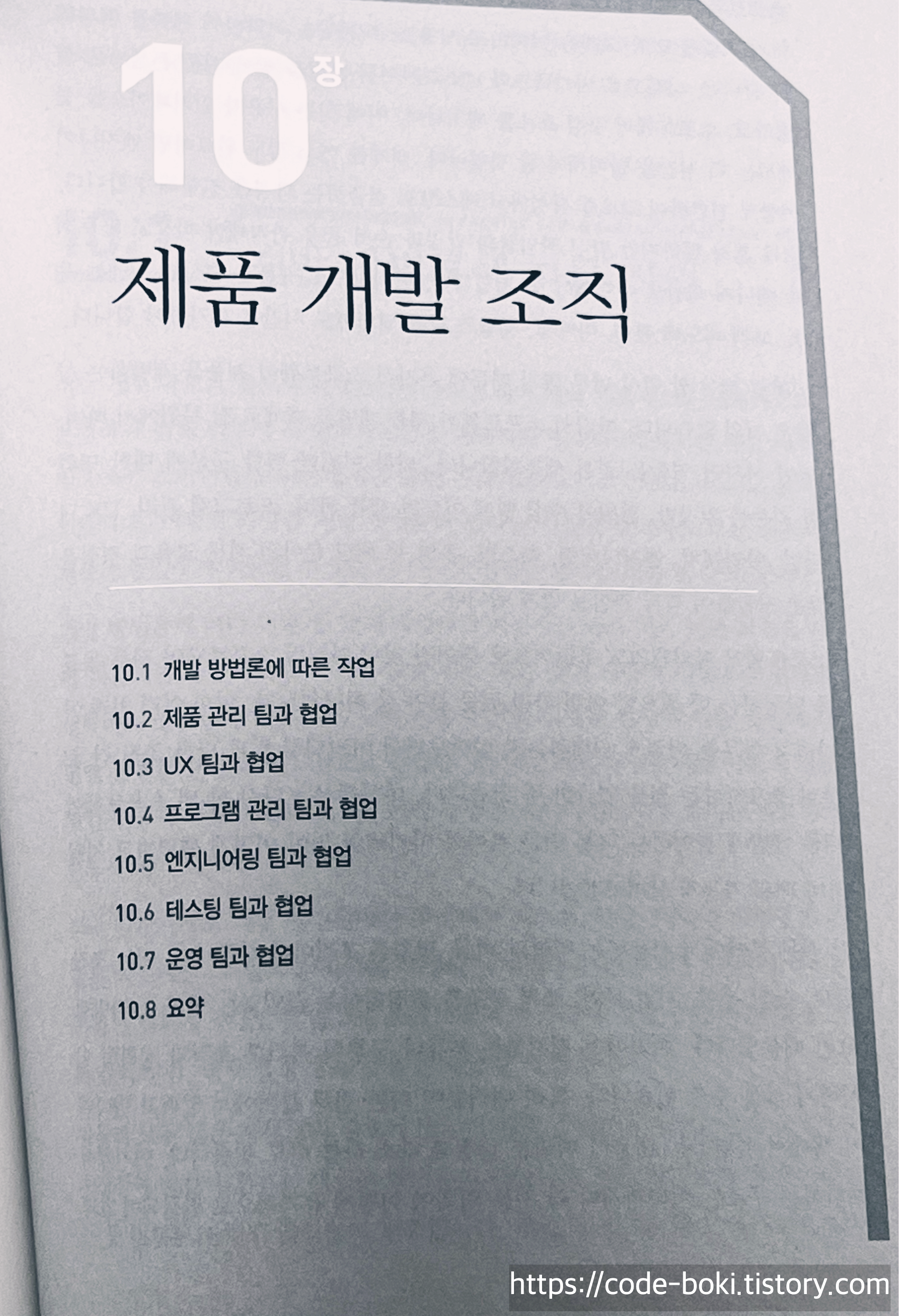 10장

제품 개발 조직

10.1 개발 방법론에 따른 작업
10.2 제품 관리 팀과 협업
10.3 UX 팀과 협업
10.4 프로그램 관리 팀과 협업
10.5 엔지니어링 팀과 협업
10.6 테스팅 팀과 협업
10.7 운영 팀과 협업
10.8 요약

https://code-boki.tistory.com